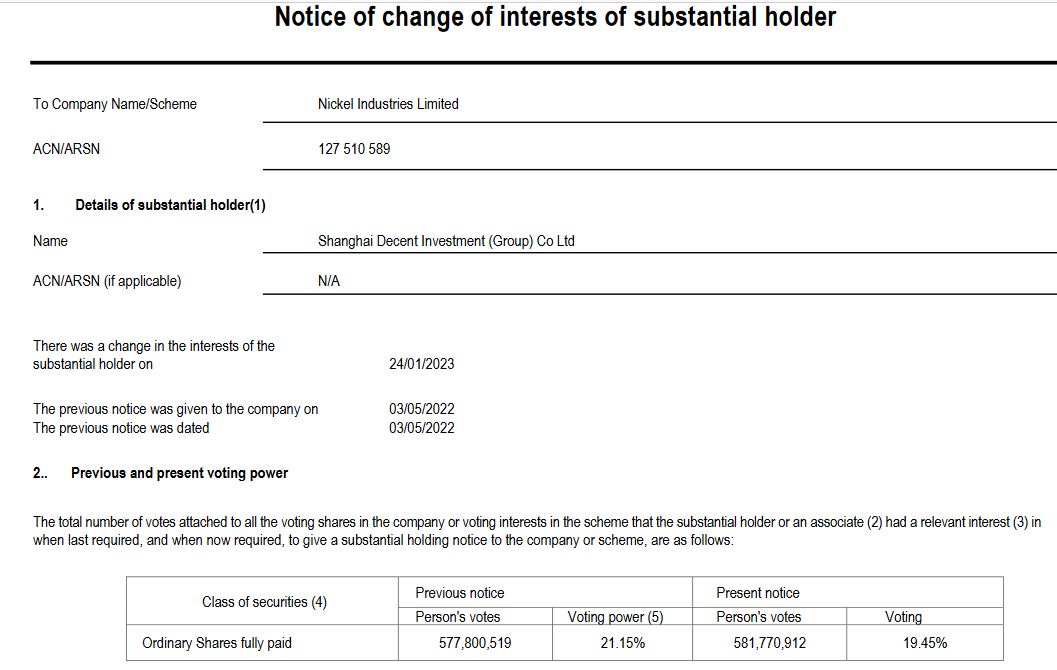 Notice of change of interests of substantial holder

To Company Name/Scheme Nickel Industries Limited

ACN/ARSN 127 510 589

1. Details of substantial holder(1)

Name Shanghai Decent Investment (Group) Co Ltd

ACN/ARSN (if applicable) N/A

There was a change in the interests of the substantial holder on 24/01/2023

The previous notice was given to the company on 03/05/2022
The previous notice was dated 03/05/2022

2.. Previous and present voting power

The total number of votes attached to all the voting shares in the company or voting interests in the scheme that the substantial holder or an associate (2) had a relevant interest (3) in when last required, and when now required, to give a substantial holding notice to the company or scheme, are as follows:

| Class of securities (4) | Previous notice | | Present notice | |
|---|---|---|---|---|
| | Person's votes | Voting power (5) | Person's votes | Voting |
| Ordinary Shares fully paid | 577,800,519 | 21.15% | 581,770,912 | 19.45% |